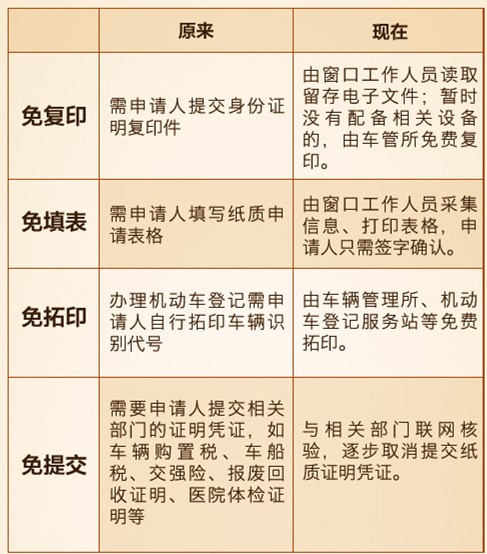 | | 原来 | 现在 |
|---|---|---|
| 免复印 | 需申请人提交身份证明复印件 | 由窗口工作人员读取留存电子文件；暂时没有配备相关设备的，由车管所免费复印。 |
| 免填表 | 需申请人填写纸质申请表格 | 由窗口工作人员采集信息、打印表格，申请人只需签字确认。 |
| 免拓印 | 办理机动车登记需申请人自行拓印车辆识别代号 | 由车辆管理所、机动车登记服务站等免费拓印。 |
| 免提交 | 需要申请人提交相关部门的证明凭证，如车辆购置税、车船税、交强险、报废回收证明、医院体检证明等 | 与相关部门联网核验，逐步取消提交纸质证明凭证。 |